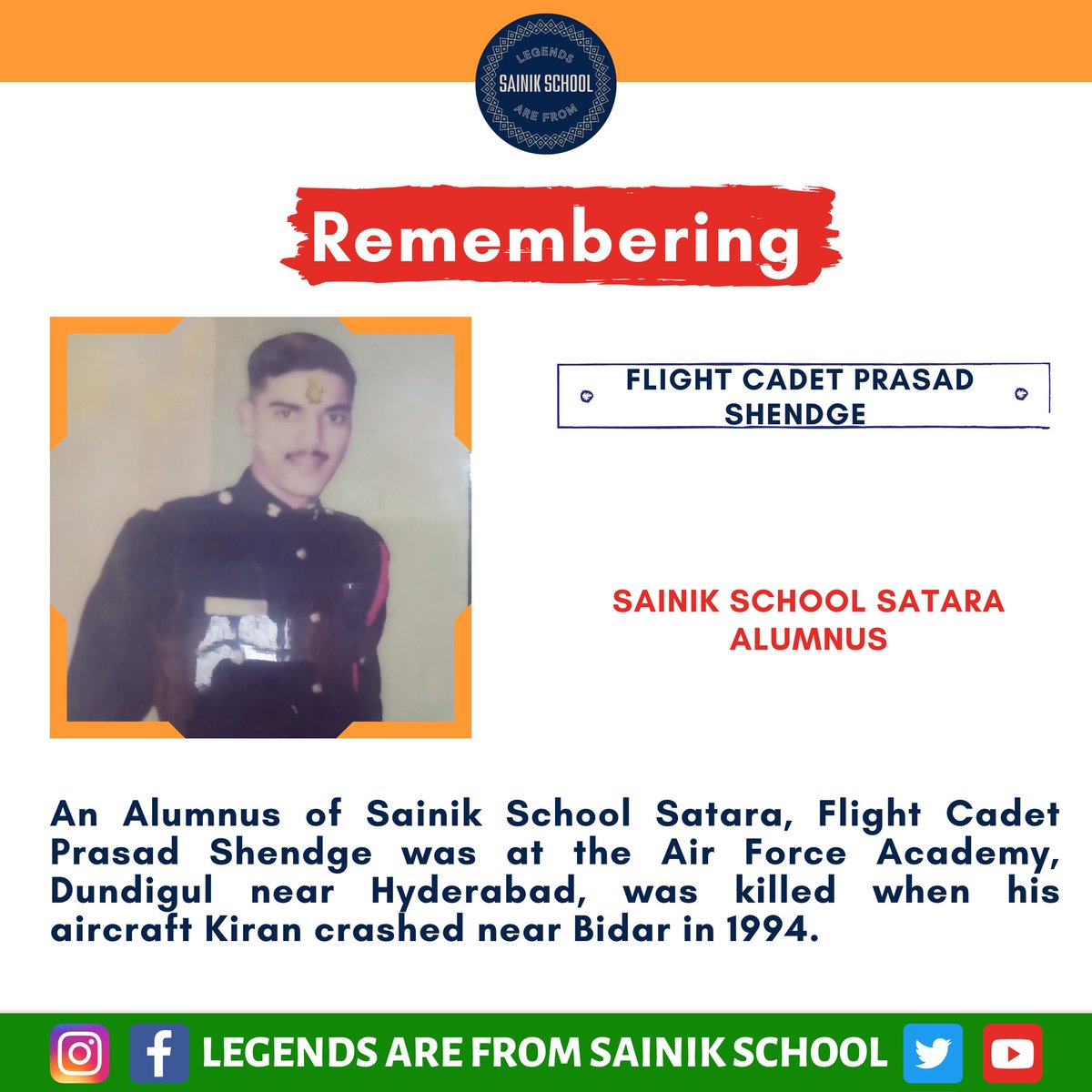 LEGENDS
SAINIK SCHOOL
ARE FROM

Remembering

FLIGHT CADET PRASAD SHENDGE

SAINIK SCHOOL SATARA ALUMNUS

An Alumnus of Sainik School Satara, Flight Cadet Prasad Shendge was at the Air Force Academy, Dundigul near Hyderabad, was killed when his aircraft Kiran crashed near Bidar in 1994.

LEGENDS ARE FROM SAINIK SCHOOL